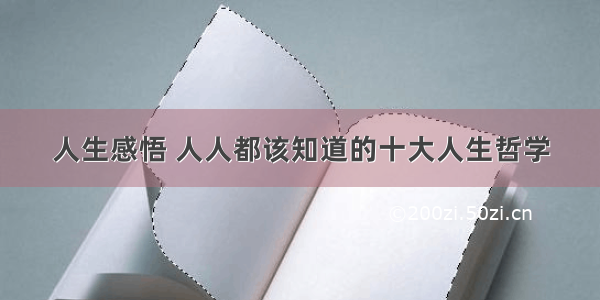 人生感悟 人人都该知道的十大人生哲学

©200zi.50zi.cn